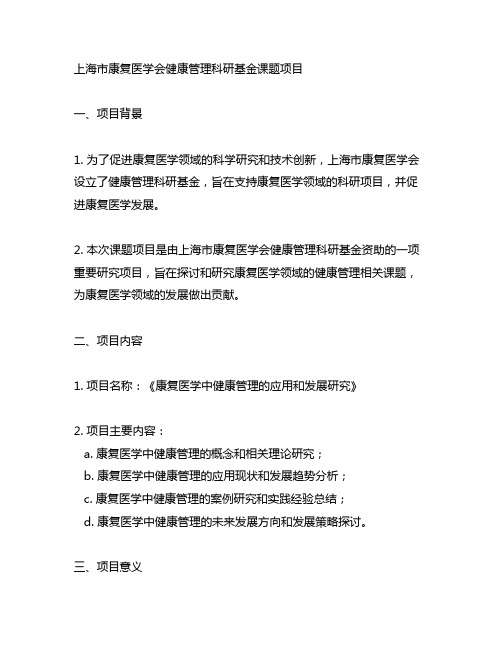 上海市康复医学会健康管理科研基金课题项目

一、项目背景

1. 为了促进康复医学领域的科学研究和技术创新，上海市康复医学会设立了健康管理科研基金，旨在支持康复医学领域的科研项目，并促进康复医学发展。

2. 本次课题项目是由上海市康复医学会健康管理科研基金资助的一项重要研究项目，旨在探讨和研究康复医学领域的健康管理相关课题，为康复医学领域的发展做出贡献。

二、项目内容

1. 项目名称：《康复医学中健康管理的应用和发展研究》

2. 项目主要内容：
a. 康复医学中健康管理的概念和相关理论研究；
b. 康复医学中健康管理的应用现状和发展趋势分析；
c. 康复医学中健康管理的案例研究和实践经验总结；
d. 康复医学中健康管理的未来发展方向和发展策略探讨。

三、项目意义